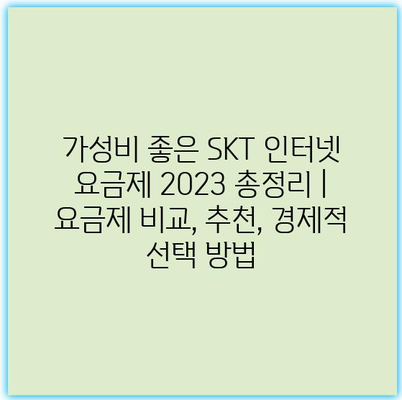 가성비 좋은 SKT 인터넷 요금제 2023 총정리 | 요금제 비교, 추천, 경제적 선택 방법